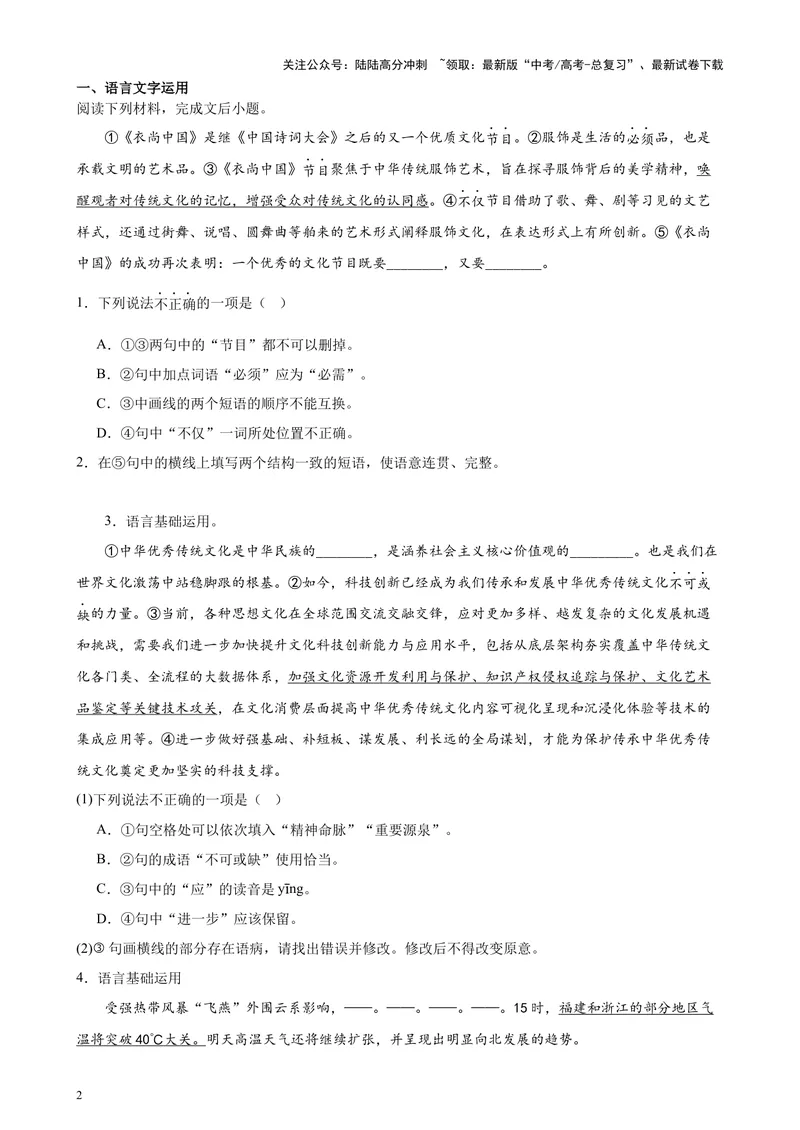 关注公众号：陆陆高分冲刺 ~领取：最新版“中考/高考-总复习”、最新试卷下载

一、语言文字运用

阅读下列材料，完成文后小题。

①《衣尚中国》是继《中国诗词大会》之后的又一个优质文化节目。②服饰是生活的必须品，也是承载文明的艺术品。③《衣尚中国》节目聚焦于中华传统服饰艺术，旨在探寻服饰背后的美学精神，唤醒观者对传统文化的记忆，增强受众对传统文化的认同感。④不仅节目借助了歌、舞、剧等习见的文艺样式，还通过街舞、说唱、圆舞曲等舶来的艺术形式阐释服饰文化，在表达形式上有所创新。⑤《衣尚中国》的成功再次表明：一个优秀的文化节目既要____，又要____。

1．下列说法不正确的一项是（ ）

A．①③两句中的“节目”都不可以删掉。

B．②句中加点词语“必须”应为“必需”。

C．③中画线的两个短语的顺序不能互换。

D．④句中“不仅”一词所处位置不正确。

2．在⑤句中的横线上填写两个结构一致的短语，使语意连贯、完整。

3．语言基础运用。

①中华优秀传统文化是中华民族的____，是涵养社会主义核心价值观的____。也是我们在世界文化激荡中站稳脚跟的根基。②如今，科技创新已经成为我们传承和发展中华优秀传统文化不可或缺的力量。③当前，各种思想文化在全球范围交流交融交锋，应对更加多样、越发复杂的文化发展机遇和挑战，需要我们进一步加快提升文化科技创新能力与应用水平，包括从底层架构夯实覆盖中华传统文化各门类、全流程的大数据体系，加强文化资源开发利用与保护、知识产权侵权追踪与保护、文化艺术品鉴定等关键技术攻关，在文化消费层面提高中华优秀传统文化内容可视化呈现和沉浸化体验等技术的集成应用等。④进一步做好强基础、补短板、谋发展、利长远的全局谋划，才能为保护传承中华优秀传统文化奠定更加坚实的科技支撑。

(1)下列说法不正确的一项是（ ）

A．①句空格处可以依次填入“精神命脉”“重要源泉”。

B．②句的成语“不可或缺”使用恰当。

C．③句中的“应”的读音是yīng。

D．④句中“进一步”应该保留。

(2)③句画横线的部分存在语病，请找出错误并修改。修改后不得改变原意。

4．语言基础运用

受强热带风暴“飞燕”外围云系影响，——。——。——。——。15时，福建和浙江的部分地区气温将突破40℃大关。明天高温天气还将继续扩张，并呈现出明显向北发展的趋势。

2